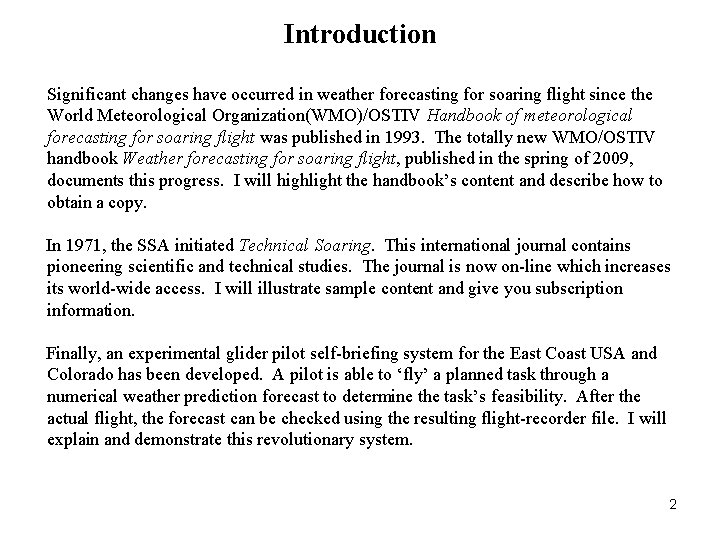 Introduction

Significant changes have occurred in weather forecasting for soaring flight since the World Meteorological Organization(WMO)/OSTIV Handbook of meteorological forecasting for soaring flight was published in 1993. The totally new WMO/OSTIV handbook Weather forecasting for soaring flight, published in the spring of 2009, documents this progress. I will highlight the handbook's content and describe how to obtain a copy.

In 1971, the SSA initiated Technical Soaring. This international journal contains pioneering scientific and technical studies. The journal is now on-line which increases its world-wide access. I will illustrate sample content and give you subscription information.

Finally, an experimental glider pilot self-briefing system for the East Coast USA and Colorado has been developed. A pilot is able to 'fly' a planned task through a numerical weather prediction forecast to determine the task's feasibility. After the actual flight, the forecast can be checked using the resulting flight-recorder file. I will explain and demonstrate this revolutionary system.

2